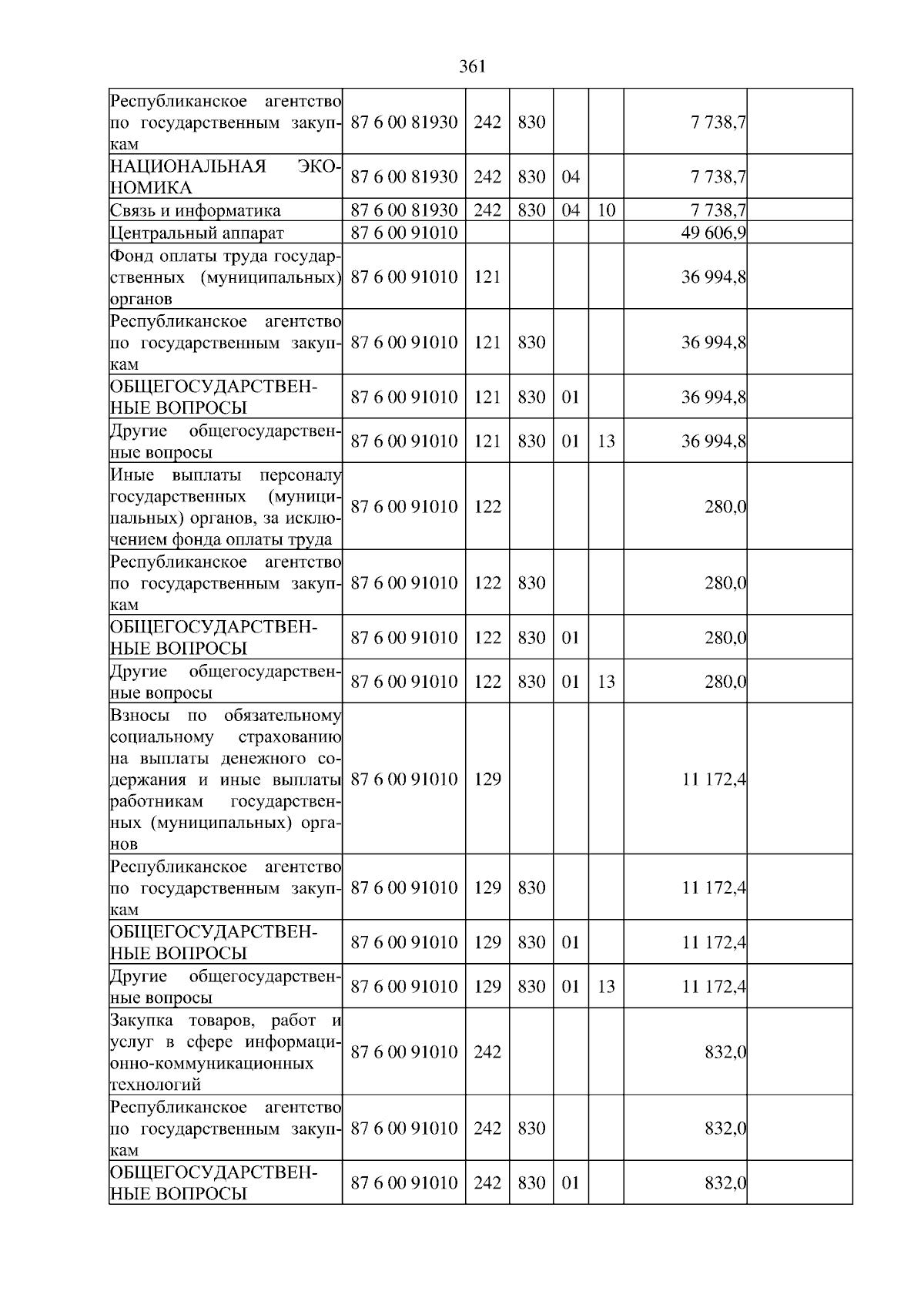 361

| Республиканское агентство по государственным закупкам | 87 6 00 81930 | 242 | 830 | | | 7 738,7 | |
|---|---|---|---|---|---|---|---|
| НАЦИОНАЛЬНАЯ ЭКОНОМИКА | 87 6 00 81930 | 242 | 830 | 04 | | 7 738,7 | |
| Связь и информатика | 87 6 00 81930 | 242 | 830 | 04 | 10 | 7 738,7 | |
| Центральный аппарат | 87 6 00 91010 | | | | | 49 606,9 | |
| Фонд оплаты труда государственных (муниципальных) органов | 87 6 00 91010 | 121 | | | | 36 994,8 | |
| Республиканское агентство по государственным закупкам | 87 6 00 91010 | 121 | 830 | | | 36 994,8 | |
| ОБЩЕГОСУДАРСТВЕННЫЕ ВОПРОСЫ | 87 6 00 91010 | 121 | 830 | 01 | | 36 994,8 | |
| Другие общегосударственные вопросы | 87 6 00 91010 | 121 | 830 | 01 | 13 | 36 994,8 | |
| Иные выплаты персоналу государственных (муниципальных) органов, за исключением фонда оплаты труда | 87 6 00 91010 | 122 | | | | 280,0 | |
| Республиканское агентство по государственным закупкам | 87 6 00 91010 | 122 | 830 | | | 280,0 | |
| ОБЩЕГОСУДАРСТВЕННЫЕ ВОПРОСЫ | 87 6 00 91010 | 122 | 830 | 01 | | 280,0 | |
| Другие общегосударственные вопросы | 87 6 00 91010 | 122 | 830 | 01 | 13 | 280,0 | |
| Взносы по обязательному социальному страхованию на выплаты денежного содержания и иные выплаты работникам государственных (муниципальных) органов | 87 6 00 91010 | 129 | | | | 11 172,4 | |
| Республиканское агентство по государственным закупкам | 87 6 00 91010 | 129 | 830 | | | 11 172,4 | |
| ОБЩЕГОСУДАРСТВЕННЫЕ ВОПРОСЫ | 87 6 00 91010 | 129 | 830 | 01 | | 11 172,4 | |
| Другие общегосударственные вопросы | 87 6 00 91010 | 129 | 830 | 01 | 13 | 11 172,4 | |
| Закупка товаров, работ и услуг в сфере информационно-коммуникационных технологий | 87 6 00 91010 | 242 | | | | 832,0 | |
| Республиканское агентство по государственным закупкам | 87 6 00 91010 | 242 | 830 | | | 832,0 | |
| ОБЩЕГОСУДАРСТВЕННЫЕ ВОПРОСЫ | 87 6 00 91010 | 242 | 830 | 01 | | 832,0 | |